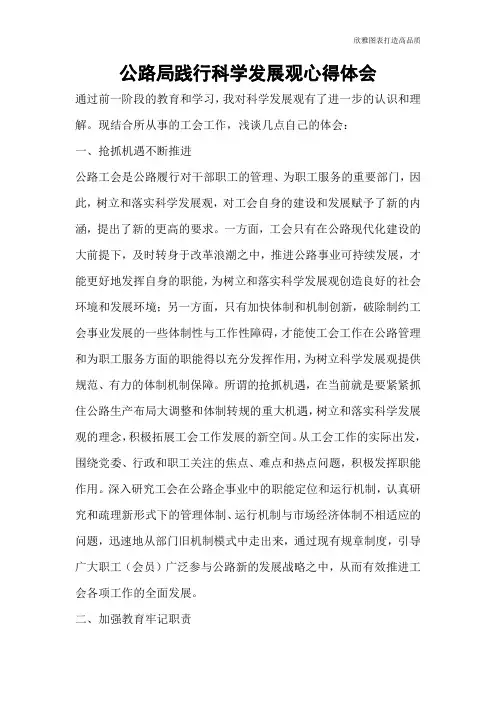 欣雅图表打造高品质

公路局践行科学发展观心得体会

通过前一阶段的教育和学习，我对科学发展观有了进一步的认识和理解。现结合所从事的工会工作，浅谈几点自己的体会：

一、抢抓机遇不断推进

公路工会是公路履行对干部职工的管理、为职工服务的重要部门，因此，树立和落实科学发展观，对工会自身的建设和发展赋予了新的内涵，提出了新的更高的要求。一方面，工会只有在公路现代化建设的大前提下，及时转身于改革浪潮之中，推进公路事业可持续发展，才能更好地发挥自身的职能，为树立和落实科学发展观创造良好的社会环境和发展环境；另一方面，只有加快体制和机制创新，破除制约工会事业发展的一些体制性与工作性障碍，才能使工会工作在公路管理和为职工服务方面的职能得以充分发挥作用，为树立科学发展观提供规范、有力的体制机制保障。所谓的抢抓机遇，在当前就是要紧紧抓住公路生产布局大调整和体制转规的重大机遇，树立和落实科学发展观的理念，积极拓展工会工作发展的新空间。从工会工作的实际出发，围绕党委、行政和职工关注的焦点、难点和热点问题，积极发挥职能作用。深入研究工会在公路企事业中的职能定位和运行机制，认真研究和疏理新形式下的管理体制、运行机制与市场经济体制不相适应的问题，迅速地从部门旧机制模式中走出来，通过现有规章制度，引导广大职工（会员）广泛参与公路新的发展战略之中，从而有效推进工会各项工作的全面发展。

二、加强教育牢记职责